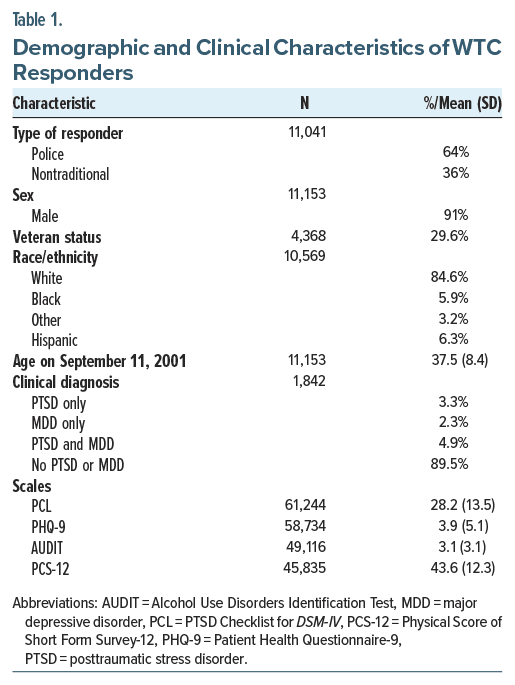 Table 1.

Demographic and Clinical Characteristics of WTC Responders

| Characteristic | N | %/Mean (SD) |
|---|---|---|
| Type of responder | 11,041 | |
| Police | | 64% |
| Nontraditional | | 36% |
| Sex | 11,153 | |
| Male | | 91% |
| Veteran status | 4,368 | 29.6% |
| Race/ethnicity | 10,569 | |
| White | | 84.6% |
| Black | | 5.9% |
| Other | | 3.2% |
| Hispanic | | 6.3% |
| Age on September 11, 2001 | 11,153 | 37.5 (8.4) |
| Clinical diagnosis | 1,842 | |
| PTSD only | | 3.3% |
| MDD only | | 2.3% |
| PTSD and MDD | | 4.9% |
| No PTSD or MDD | | 89.5% |
| Scales | | |
| PCL | 61,244 | 28.2 (13.5) |
| PHQ-9 | 58,734 | 3.9 (5.1) |
| AUDIT | 49,116 | 3.1 (3.1) |
| PCS-12 | 45,835 | 43.6 (12.3) |

Abbreviations: AUDIT = Alcohol Use Disorders Identification Test, MDD = major depressive disorder, PCL = PTSD Checklist for DSM-IV, PCS-12 = Physical Score of Short Form Survey-12, PHQ-9 = Patient Health Questionnaire-9, PTSD = posttraumatic stress disorder.